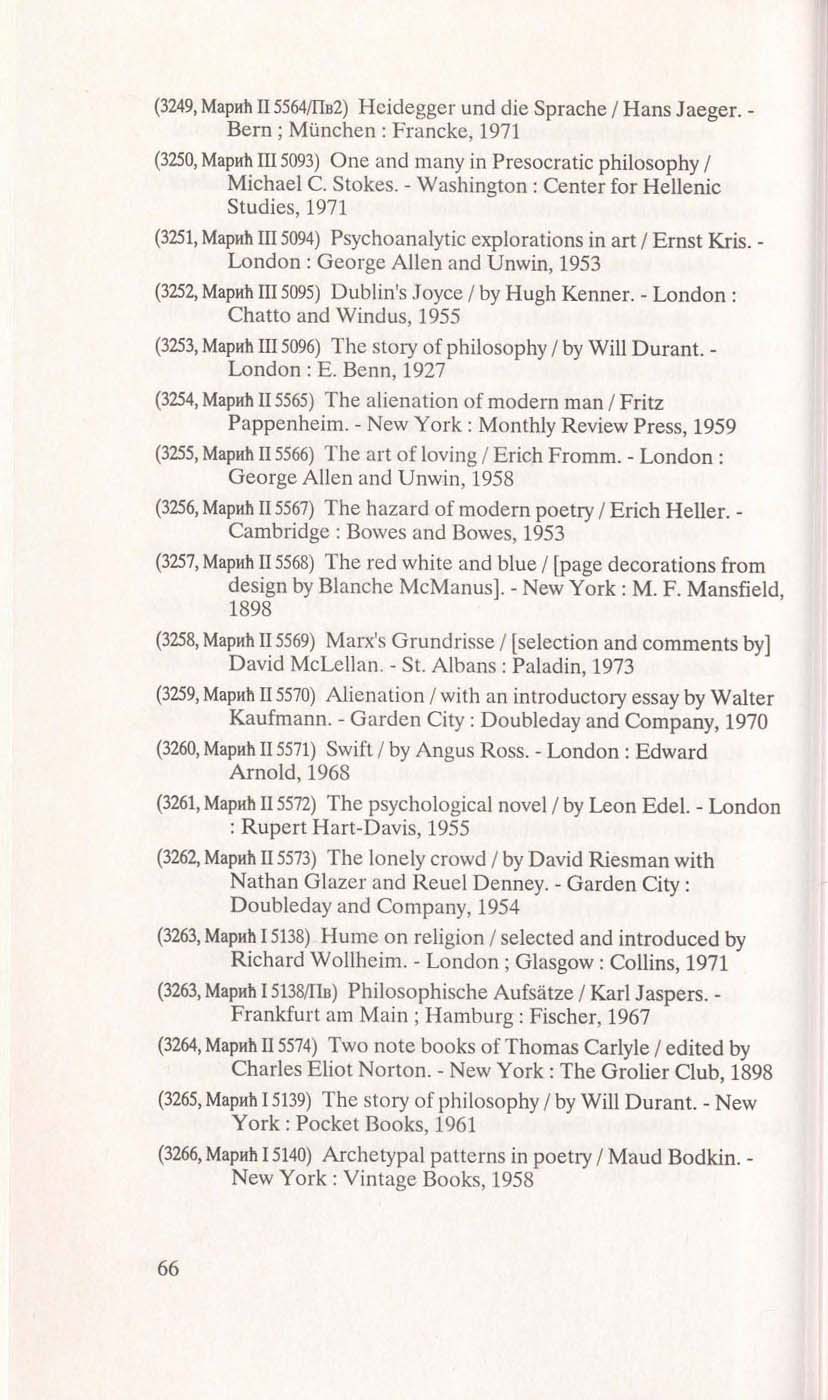 (3249, Марић II 5564/Пв2) Heidegger und die Sprache / Hans Jaeger. - Bern ; München : Francke, 1971

(3250, Марић III 5093) One and many in Presocratic philosophy / Michael C. Stokes. - Washington : Center for Hellenic Studies, 1971

(3251, Марић III 5094) Psychoanalytic explorations in art / Ernst Kris. - London : George Allen and Unwin, 1953

(3252, Марић III 5095) Dublin's Joyce / by Hugh Kenner. - London : Chatto and Windus, 1955

(3253, Марић III 5096) The story of philosophy / by Will Durant. - London : E. Benn, 1927

(3254, Марић II 5565) The alienation of modern man / Fritz Pappenheim. - New York : Monthly Review Press, 1959

(3255, Марић II 5566) The art of loving / Erich Fromm. - London : George Allen and Unwin, 1958

(3256, Марић II 5567) The hazard of modern poetry / Erich Heller. - Cambridge : Bowes and Bowes, 1953

(3257, Марић II 5568) The red white and blue / [page decorations from design by Blanche McManus]. - New York : M. F. Mansfield, 1898

(3258, Марић II 5569) Marx's Grundrisse / [selection and comments by] David McLellan. - St. Albans : Paladin, 1973

(3259, Марић II 5570) Alienation / with an introductory essay by Walter Kaufmann. - Garden City : Doubleday and Company, 1970

(3260, Марић II 5571) Swift / by Angus Ross. - London : Edward Arnold, 1968

(3261, Марић II 5572) The psychological novel / by Leon Edel. - London : Rupert Hart-Davis, 1955

(3262, Марић II 5573) The lonely crowd / by David Riesman with Nathan Glazer and Reuel Denney. - Garden City : Doubleday and Company, 1954

(3263, Марић I 5138) Hume on religion / selected and introduced by Richard Wollheim. - London ; Glasgow : Collins, 1971

(3263, Марић I 5138/Пв) Philosophische Aufsätze / Karl Jaspers. - Frankfurt am Main ; Hamburg : Fischer, 1967

(3264, Марић II 5574) Two note books of Thomas Carlyle / edited by Charles Eliot Norton. - New York : The Grolier Club, 1898

(3265, Марић I 5139) The story of philosophy / by Will Durant. - New York : Pocket Books, 1961

(3266, Марић I 5140) Archetypal patterns in poetry / Maud Bodkin. - New York : Vintage Books, 1958

66